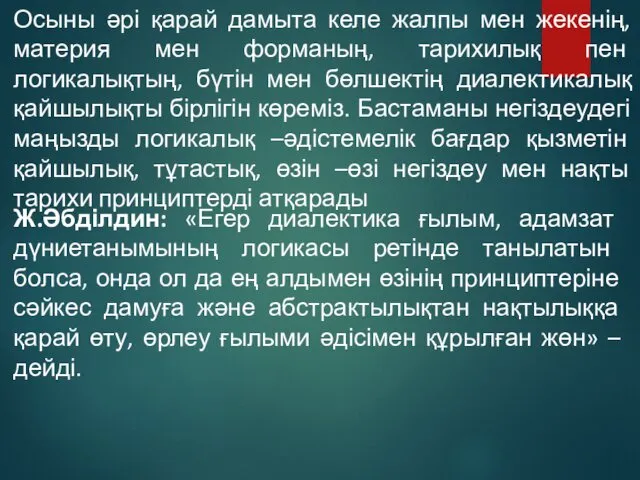 Осыны әрі қарай дамыта келе жалпы мен жекенің, материя мен форманың, тарихилық пен логикалықтың, бүтін мен бөлшектің диалектикалық қайшылықты бірлігін көреміз. Бастаманы негіздеудегі маңызды логикалық –әдістемелік бағдар қызметін қайшылық, тұтастық, өзін –өзі негіздеу мен нақты тарихи принциптерді атқарады

Ж.Әбділдин: «Егер диалектика ғылым, адамзат дүниетанымының логикасы ретінде танылатын болса, онда ол да ең алдымен өзінің принциптеріне сәйкес дамуға және абстрактылықтан нақтылыққа қарай өту, өрлеу ғылыми әдісімен құрылған жөн» – дейді.